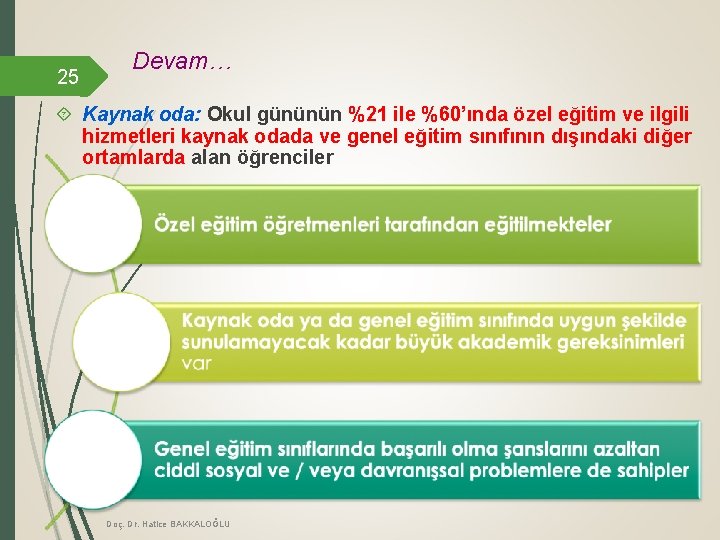 25

Devam…

Kaynak oda: Okul gününün %21 ile %60'ında özel eğitim ve ilgili hizmetleri kaynak odada ve genel eğitim sınıfının dışındaki diğer ortamlarda alan öğrenciler

Özel eğitim öğretmenleri tarafından eğitilmekteler

Kaynak oda ya da genel eğitim sınıfında uygun şekilde sunulamayacak kadar büyük akademik gereksinimleri var

Genel eğitim sınıflarında başarılı olma şanslarını azaltan ciddi sosyal ve / veya davranışsal problemlere de sahipler

Doç. Dr. Hatice BAKKALOĞLU